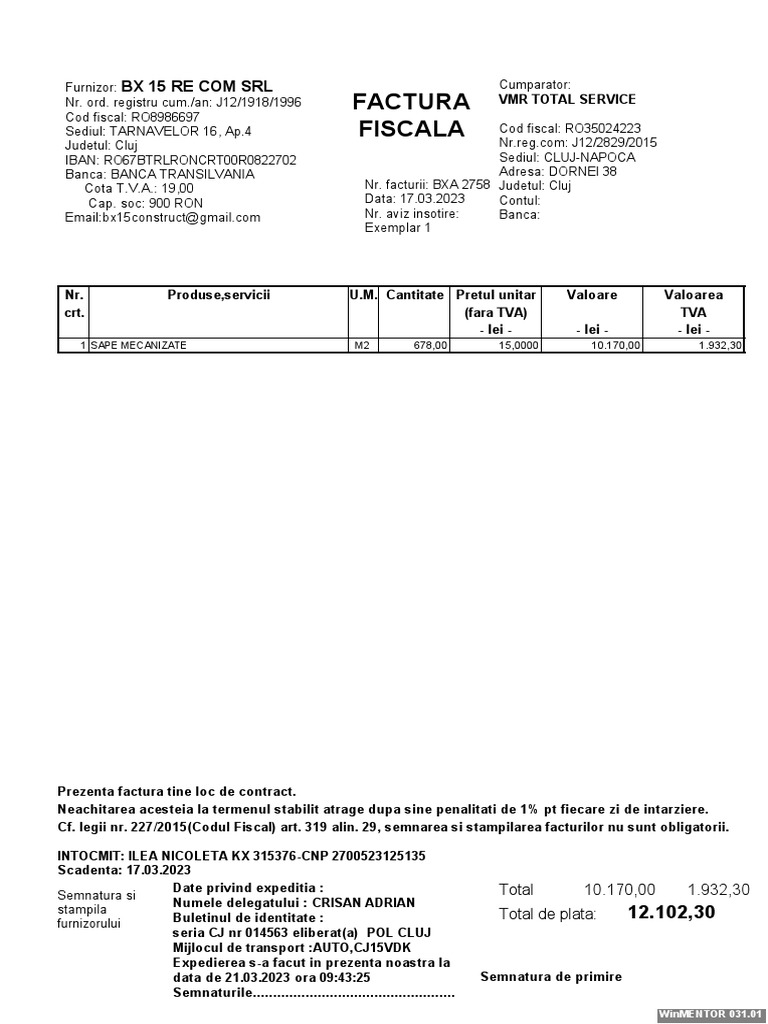 Furnizor: BX 15 RE COM SRL
Nr. ord. registru cum./an: J12/1918/1996
Cod fiscal: RO8986697
Sediul: TARNAVELOR 16, Ap.4
Judetul: Cluj
IBAN: RO67BTRLRONCRT00R0822702
Banca: BANCA TRANSILVANIA
Cota T.V.A.: 19,00
Cap. soc: 900 RON
Email:bx15construct@gmail.com

FACTURA FISCALA

Nr. facturii: BXA 2758
Data: 17.03.2023
Nr. aviz insotire:
Exemplar 1

Cumparator:
VMR TOTAL SERVICE
Cod fiscal: RO35024223
Nr.reg.com: J12/2829/2015
Sediul: CLUJ-NAPOCA
Adresa: DORNEI 38
Judetul: Cluj
Contul:
Banca:

| Nr. crt. | Produse,servicii | U.M. | Cantitate | Pretul unitar (fara TVA) - lei - | Valoare - lei - | Valoarea TVA - lei - |
|---|---|---|---|---|---|---|
| 1 | SAPE MECANIZATE | M2 | 678,00 | 15,0000 | 10.170,00 | 1.932,30 |

Prezenta factura tine loc de contract.
Neachitarea acesteia la termenul stabilit atrage dupa sine penalitati de 1% pt fiecare zi de intarziere.
Cf. legii nr. 227/2015(Codul Fiscal) art. 319 alin. 29, semnarea si stampilarea facturilor nu sunt obligatorii.

INTOCMIT: ILEA NICOLETA KX 315376-CNP 2700523125135
Scadenta: 17.03.2023

Semnatura si stampila furnizorului

Date privind expeditia :
Numele delegatului : CRISAN ADRIAN
Buletinul de identitate :
seria CJ nr 014563 eliberat(a) POL CLUJ
Mijlocul de transport :AUTO,CJ15VDK
Expedierea s-a facut in prezenta noastra la data de 21.03.2023 ora 09:43:25
Semnaturile.................................................

Total 10.170,00 1.932,30
Total de plata: 12.102,30

Semnatura de primire

WinMENTOR 031.01